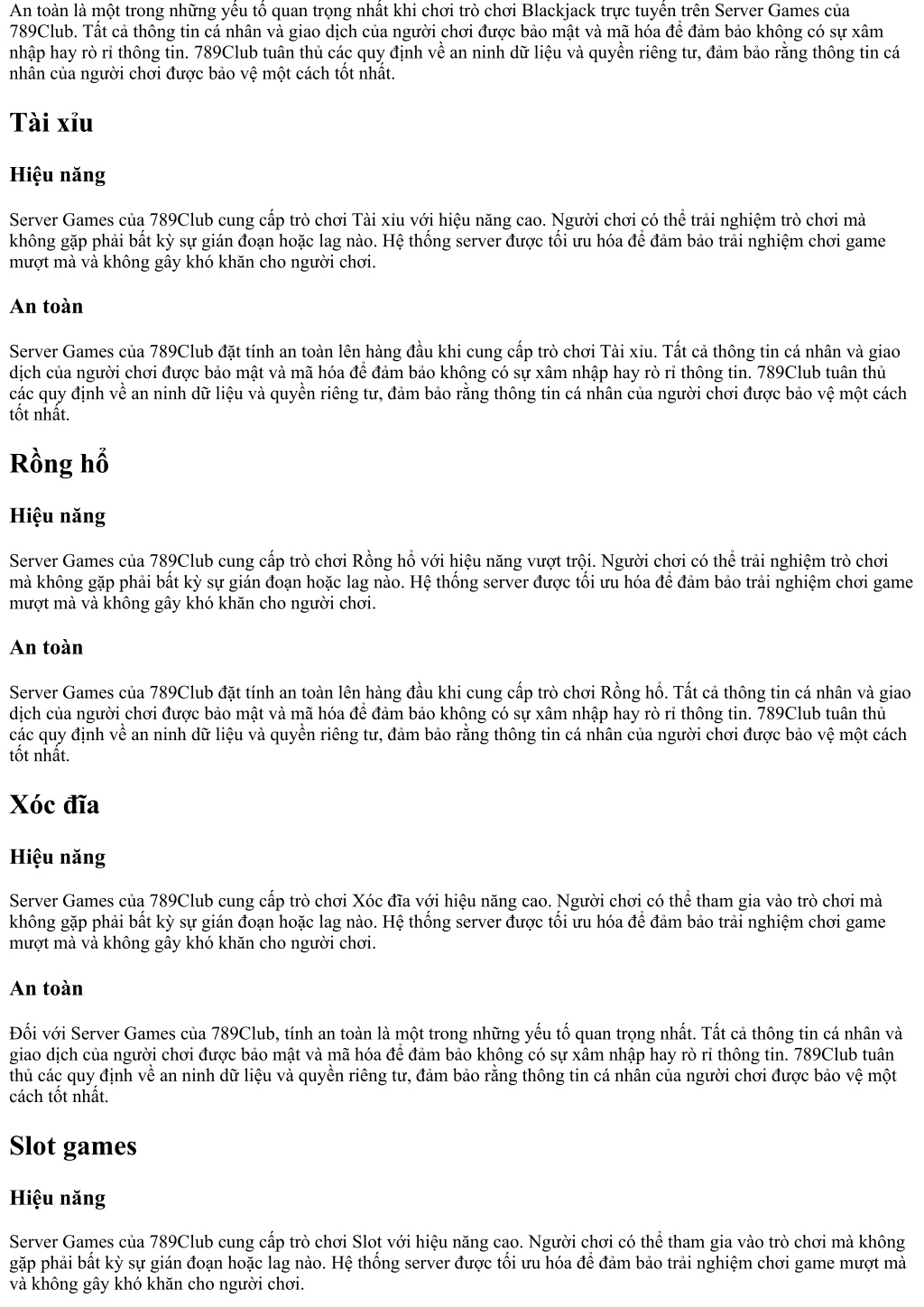 An toàn là một trong những yếu tố quan trọng nhất khi chơi trò chơi Blackjack trực tuyến trên Server Games của 789Club. Tất cả thông tin cá nhân và giao dịch của người chơi được bảo mật và mã hóa để đảm bảo không có sự xâm nhập hay rò rỉ thông tin. 789Club tuân thủ các quy định về an ninh dữ liệu và quyền riêng tư, đảm bảo rằng thông tin cá nhân của người chơi được bảo vệ một cách tốt nhất.

Tài xỉu

Hiệu năng

Server Games của 789Club cung cấp trò chơi Tài xỉu với hiệu năng cao. Người chơi có thể trải nghiệm trò chơi mà không gặp phải bất kỳ sự gián đoạn hoặc lag nào. Hệ thống server được tối ưu hóa để đảm bảo trải nghiệm chơi game mượt mà và không gây khó khăn cho người chơi.

An toàn

Server Games của 789Club đặt tính an toàn lên hàng đầu khi cung cấp trò chơi Tài xỉu. Tất cả thông tin cá nhân và giao dịch của người chơi được bảo mật và mã hóa để đảm bảo không có sự xâm nhập hay rò rỉ thông tin. 789Club tuân thủ các quy định về an ninh dữ liệu và quyền riêng tư, đảm bảo rằng thông tin cá nhân của người chơi được bảo vệ một cách tốt nhất.

Rồng hổ

Hiệu năng

Server Games của 789Club cung cấp trò chơi Rồng hổ với hiệu năng vượt trội. Người chơi có thể trải nghiệm trò chơi mà không gặp phải bất kỳ sự gián đoạn hoặc lag nào. Hệ thống server được tối ưu hóa để đảm bảo trải nghiệm chơi game mượt mà và không gây khó khăn cho người chơi.

An toàn

Server Games của 789Club đặt tính an toàn lên hàng đầu khi cung cấp trò chơi Rồng hổ. Tất cả thông tin cá nhân và giao dịch của người chơi được bảo mật và mã hóa để đảm bảo không có sự xâm nhập hay rò rỉ thông tin. 789Club tuân thủ các quy định về an ninh dữ liệu và quyền riêng tư, đảm bảo rằng thông tin cá nhân của người chơi được bảo vệ một cách tốt nhất.

Xóc đĩa

Hiệu năng

Server Games của 789Club cung cấp trò chơi Xóc đĩa với hiệu năng cao. Người chơi có thể tham gia vào trò chơi mà không gặp phải bất kỳ sự gián đoạn hoặc lag nào. Hệ thống server được tối ưu hóa để đảm bảo trải nghiệm chơi game mượt mà và không gây khó khăn cho người chơi.

An toàn

Đối với Server Games của 789Club, tính an toàn là một trong những yếu tố quan trọng nhất. Tất cả thông tin cá nhân và giao dịch của người chơi được bảo mật và mã hóa để đảm bảo không có sự xâm nhập hay rò rỉ thông tin. 789Club tuân thủ các quy định về an ninh dữ liệu và quyền riêng tư, đảm bảo rằng thông tin cá nhân của người chơi được bảo vệ một cách tốt nhất.

Slot games

Hiệu năng

Server Games của 789Club cung cấp trò chơi Slot với hiệu năng cao. Người chơi có thể tham gia vào trò chơi mà không gặp phải bất kỳ sự gián đoạn hoặc lag nào. Hệ thống server được tối ưu hóa để đảm bảo trải nghiệm chơi game mượt mà và không gây khó khăn cho người chơi.